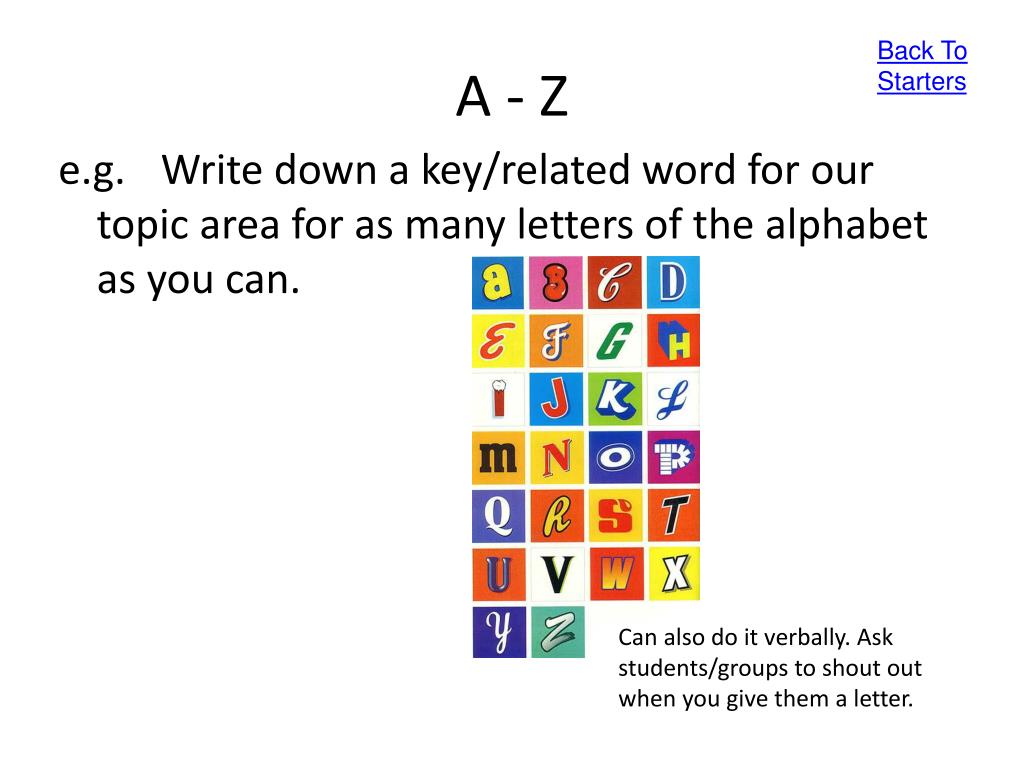 Back To Starters

A - Z

e.g. Write down a key/related word for our topic area for as many letters of the alphabet as you can.

a B C D
E F G H
I J K L
m N O P
Q R S T
U V W X
Y Z

Can also do it verbally. Ask students/groups to shout out when you give them a letter.